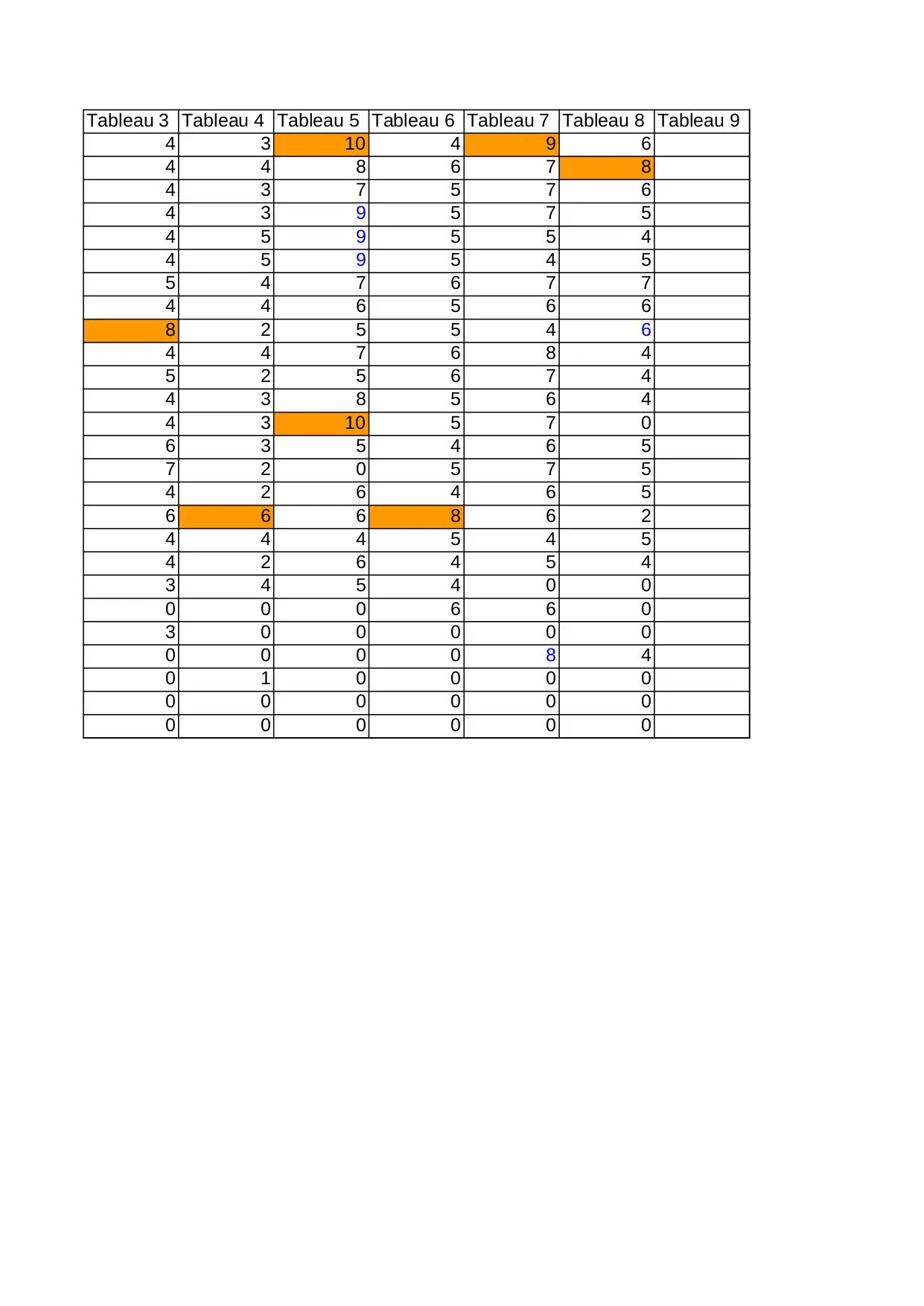 | Tableau 3 | Tableau 4 | Tableau 5 | Tableau 6 | Tableau 7 | Tableau 8 | Tableau 9 |
|---|---|---|---|---|---|---|
| 4 | 3 | 10 | 4 | 9 | 6 | |
| 4 | 4 | 8 | 6 | 7 | 8 | |
| 4 | 3 | 7 | 5 | 7 | 6 | |
| 4 | 3 | 9 | 5 | 7 | 5 | |
| 4 | 5 | 9 | 5 | 5 | 4 | |
| 4 | 5 | 9 | 5 | 4 | 5 | |
| 5 | 4 | 7 | 6 | 7 | 7 | |
| 4 | 4 | 6 | 5 | 6 | 6 | |
| 8 | 2 | 5 | 5 | 4 | 6 | |
| 4 | 4 | 7 | 6 | 8 | 4 | |
| 5 | 2 | 5 | 6 | 7 | 4 | |
| 4 | 3 | 8 | 5 | 6 | 4 | |
| 4 | 3 | 10 | 5 | 7 | 0 | |
| 6 | 3 | 5 | 4 | 6 | 5 | |
| 7 | 2 | 0 | 5 | 7 | 5 | |
| 4 | 2 | 6 | 4 | 6 | 5 | |
| 6 | 6 | 6 | 8 | 6 | 2 | |
| 4 | 4 | 4 | 5 | 4 | 5 | |
| 4 | 2 | 6 | 4 | 5 | 4 | |
| 3 | 4 | 5 | 4 | 0 | 0 | |
| 0 | 0 | 0 | 6 | 6 | 0 | |
| 3 | 0 | 0 | 0 | 0 | 0 | |
| 0 | 0 | 0 | 0 | 8 | 4 | |
| 0 | 1 | 0 | 0 | 0 | 0 | |
| 0 | 0 | 0 | 0 | 0 | 0 | |
| 0 | 0 | 0 | 0 | 0 | 0 | |